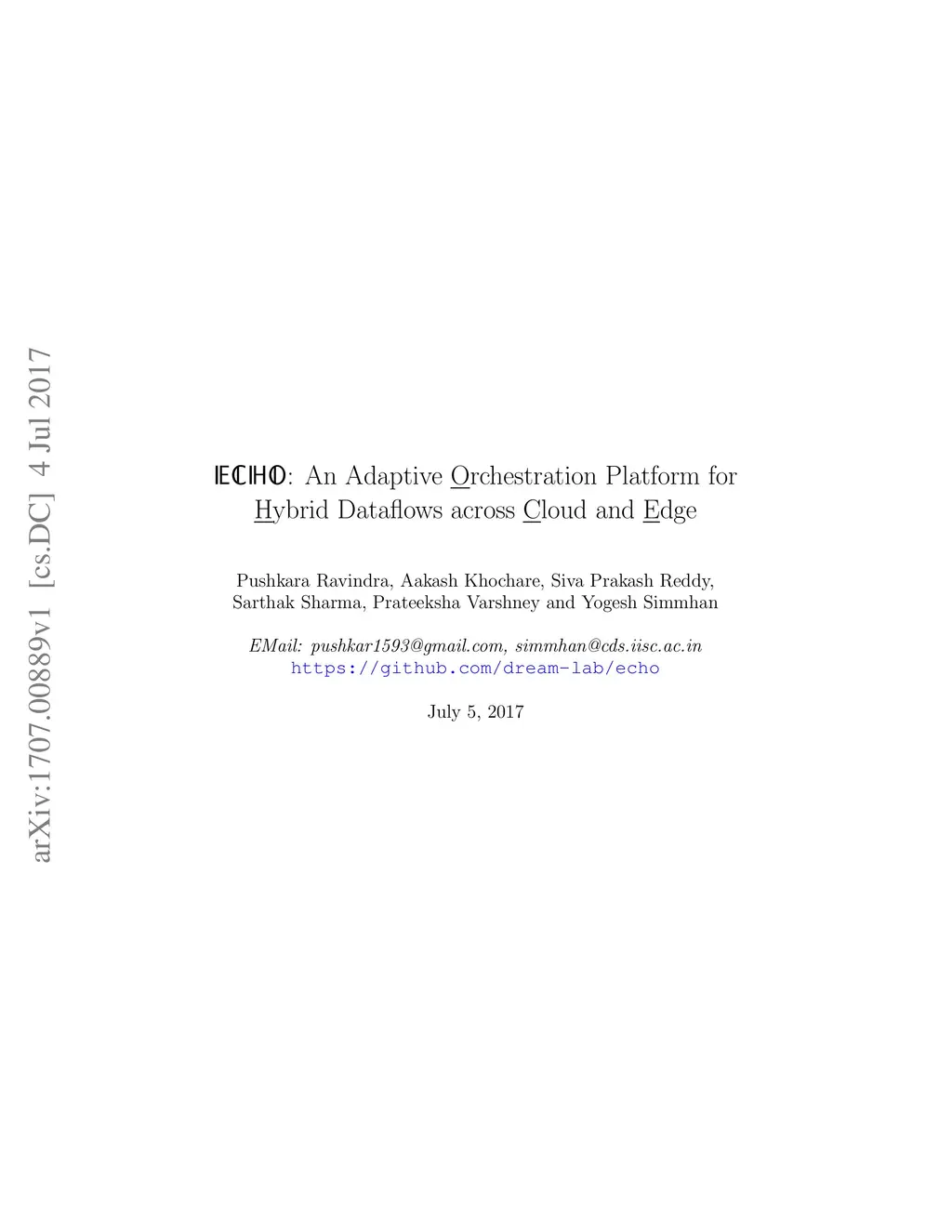 arXiv:1707.00889v1 [cs.DC] 4 Jul 2017

ECHO: An Adaptive Orchestration Platform for Hybrid Dataflows across Cloud and Edge

Pushkara Ravindra, Aakash Khochare, Siva Prakash Reddy, Sarthak Sharma, Prateeksha Varshney and Yogesh Simmhan

EMail: pushkar1593@gmail.com, simmhan@cds.iisc.ac.in
https://github.com/dream-lab/echo

July 5, 2017